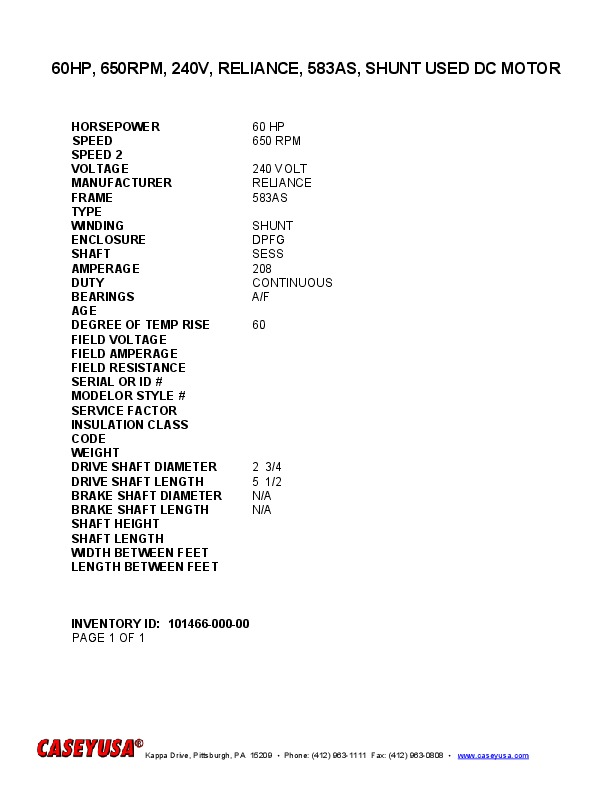 60HP, 650RPM, 240V, RELIANCE, 583AS, SHUNT USED DC MOTOR

HORSEPOWER 60 HP
SPEED 650 RPM
SPEED 2
VOLTAGE 240 VOLT
MANUFACTURER RELIANCE
FRAME 583AS
TYPE
WINDING SHUNT
ENCLOSURE DPFG
SHAFT SESS
AMPERAGE 208
DUTY CONTINUOUS
BEARINGS A/F
AGE
DEGREE OF TEMP RISE 60
FIELD VOLTAGE
FIELD AMPERAGE
FIELD RESISTANCE
SERIAL OR ID #
MODELOR STYLE #
SERVICE FACTOR
INSULATION CLASS
CODE
WEIGHT
DRIVE SHAFT DIAMETER 2 3/4
DRIVE SHAFT LENGTH 5 1/2
BRAKE SHAFT DIAMETER N/A
BRAKE SHAFT LENGTH N/A
SHAFT HEIGHT
SHAFT LENGTH
WIDTH BETWEEN FEET
LENGTH BETWEEN FEET

INVENTORY ID: 101466-000-00
PAGE 1 OF 1

CASEYUSA® Kappa Drive, Pittsburgh, PA 15209 • Phone: (412) 963-1111 Fax: (412) 963-0808 • www.caseyusa.com